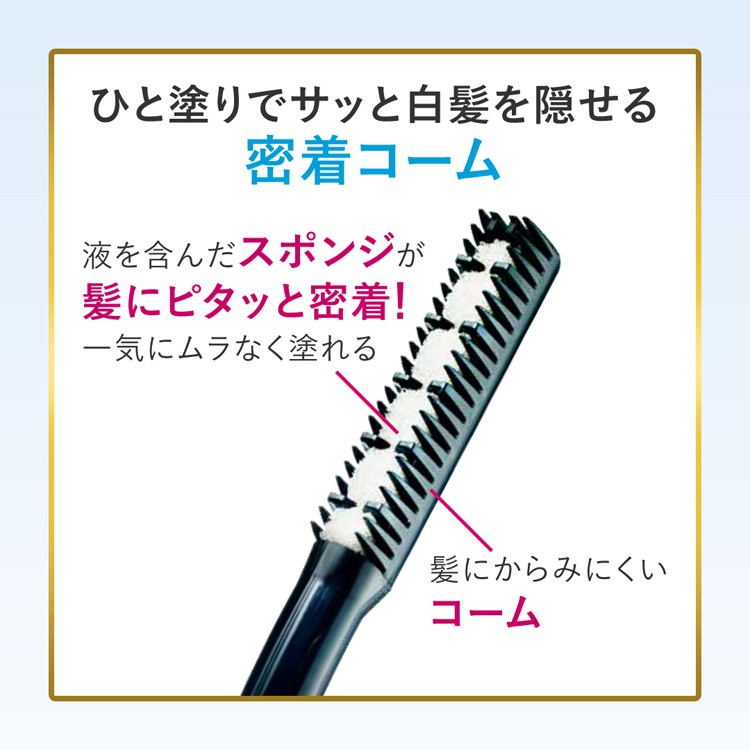 ひと塗りでサッと白髪を隠せる
密着コーム

液を含んだスポンジが
髪にピタッと密着!
一気にムラなく塗れる

髪にからみにくい
コーム